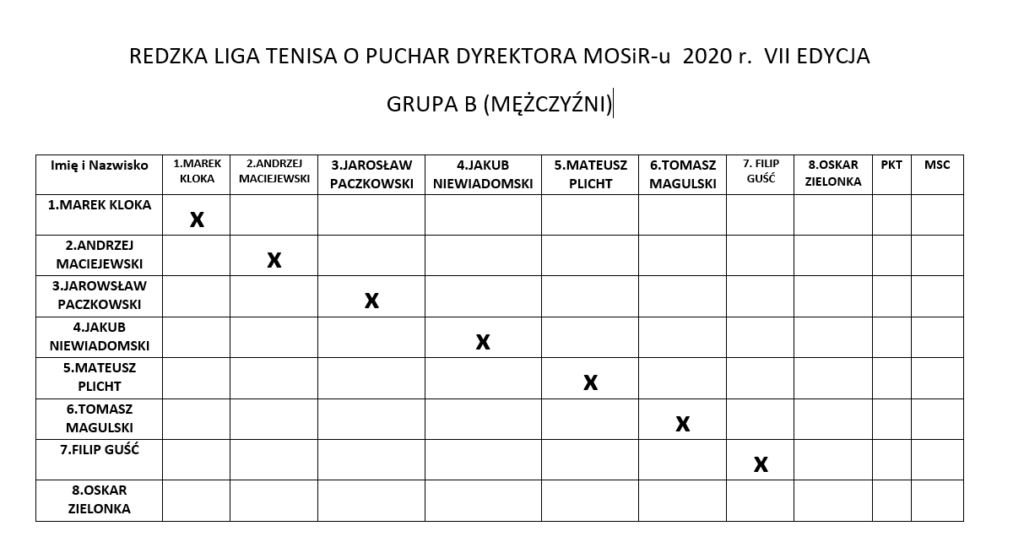 REDZKA LIGA TENISA O PUCHAR DYREKTORA MOSiR-u 2020 r. VII EDYCJA

GRUPA B (MĘŻCZYŹNI)

| Imię i Nazwisko | 1.MAREK KLOKA | 2.ANDRZEJ MACIEJEWSKI | 3.JAROSŁAW PACZKOWSKI | 4.JAKUB NIEWIADOMSKI | 5.MATEUSZ PLICHT | 6.TOMASZ MAGULSKI | 7. FILIP GUŚĆ | 8.OSKAR ZIELONKA | PKT | MSC |
|---|---|---|---|---|---|---|---|---|---|---|
| 1.MAREK KLOKA | X | | | | | | | | | |
| 2.ANDRZEJ MACIEJEWSKI | | X | | | | | | | | |
| 3.JAROWSŁAW PACZKOWSKI | | | X | | | | | | | |
| 4.JAKUB NIEWIADOMSKI | | | | X | | | | | | |
| 5.MATEUSZ PLICHT | | | | | X | | | | | |
| 6.TOMASZ MAGULSKI | | | | | | X | | | | |
| 7.FILIP GUŚĆ | | | | | | | X | | | |
| 8.OSKAR ZIELONKA | | | | | | | | | | |